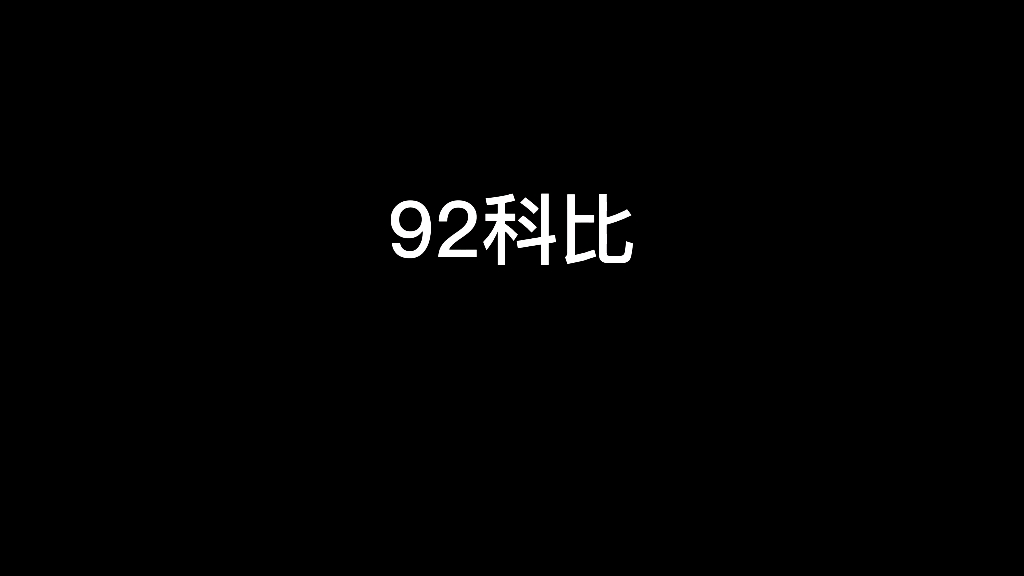 92科比